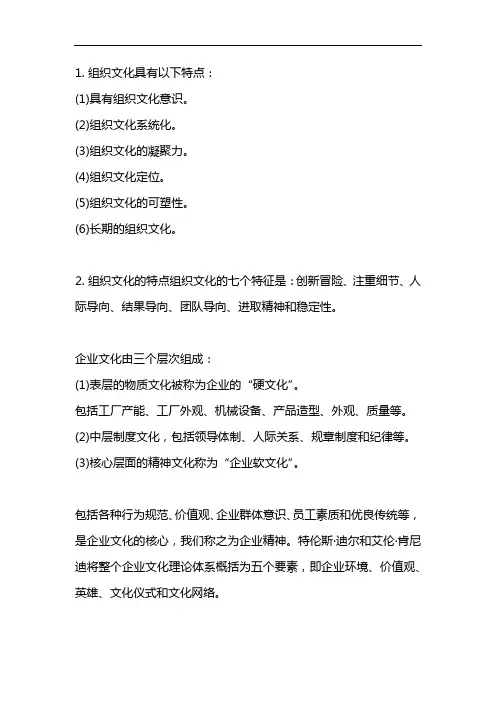 1. 组织文化具有以下特点：

(1)具有组织文化意识。

(2)组织文化系统化。

(3)组织文化的凝聚力。

(4)组织文化定位。

(5)组织文化的可塑性。

(6)长期的组织文化。

2. 组织文化的特点组织文化的七个特征是：创新冒险、注重细节、人际导向、结果导向、团队导向、进取精神和稳定性。

企业文化由三个层次组成：

(1)表层的物质文化被称为企业的“硬文化”。

包括工厂产能、工厂外观、机械设备、产品造型、外观、质量等。

(2)中层制度文化，包括领导体制、人际关系、规章制度和纪律等。

(3)核心层面的精神文化称为“企业软文化”。

包括各种行为规范、价值观、企业群体意识、员工素质和优良传统等，是企业文化的核心，我们称之为企业精神。特伦斯·迪尔和艾伦·肯尼迪将整个企业文化理论体系概括为五个要素，即企业环境、价值观、英雄、文化仪式和文化网络。